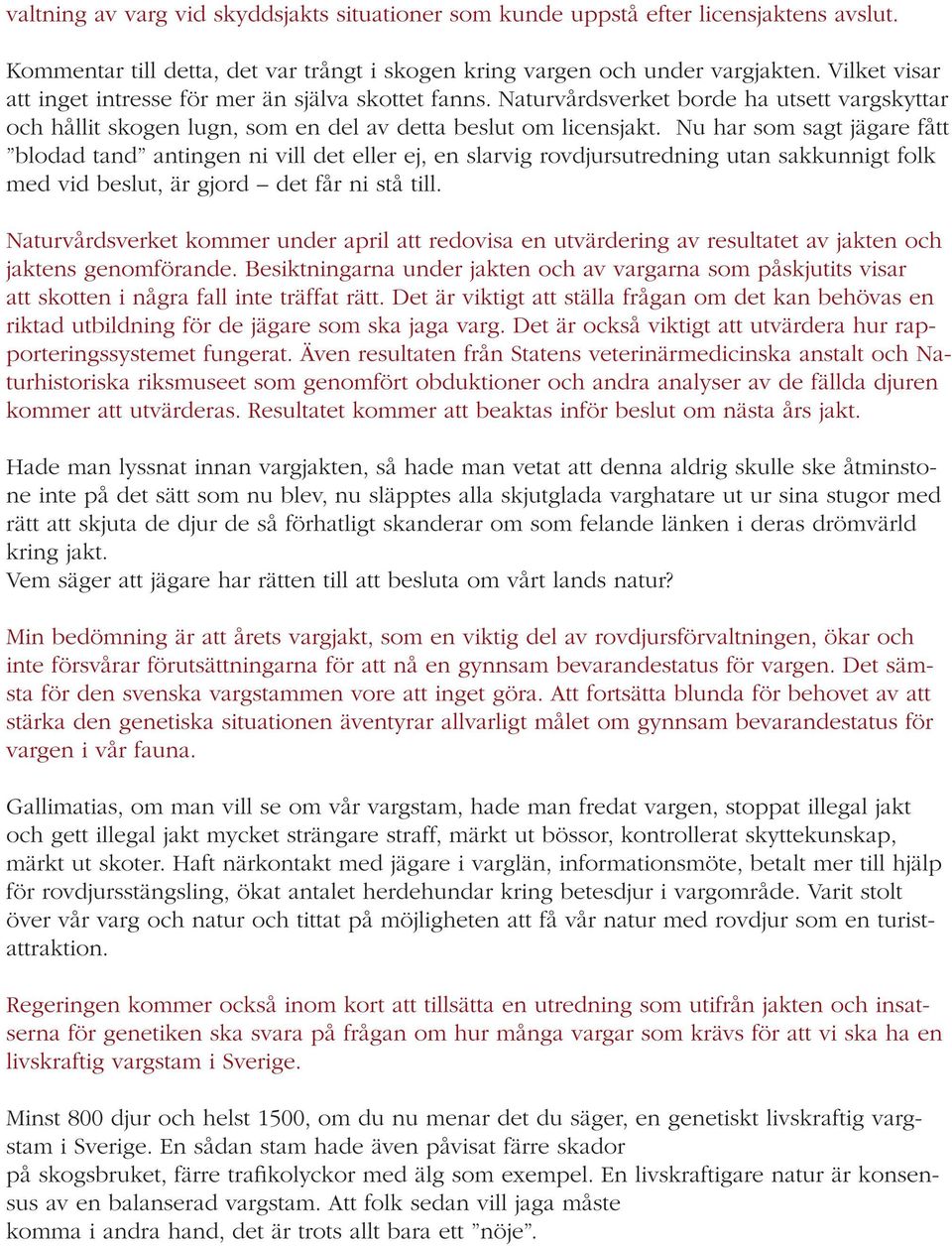 valtning av varg vid skyddsjakts situationer som kunde uppstå efter licensjaktens avslut.

Kommentar till detta, det var trångt i skogen kring vargen och under vargjakten. Vilket visar att inget intresse för mer än själva skottet fanns. Naturvårdsverket borde ha utsett vargskyttar och hållit skogen lugn, som en del av detta beslut om licensjakt. Nu har som sagt jägare fått ”blodad tand” antingen ni vill det eller ej, en slarvig rovdjursutredning utan sakkunnigt folk med vid beslut, är gjord – det får ni stå till.

Naturvårdsverket kommer under april att redovisa en utvärdering av resultatet av jakten och jaktens genomförande. Besiktningarna under jakten och av vargarna som påskjutits visar att skotten i några fall inte träffat rätt. Det är viktigt att ställa frågan om det kan behövas en riktad utbildning för de jägare som ska jaga varg. Det är också viktigt att utvärdera hur rapporteringssystemet fungerat. Även resultaten från Statens veterinärmedicinska anstalt och Naturhistoriska riksmuseet som genomfört obduktioner och andra analyser av de fällda djuren kommer att utvärderas. Resultatet kommer att beaktas inför beslut om nästa års jakt.

Hade man lyssnat innan vargjakten, så hade man vetat att denna aldrig skulle ske åtminstone inte på det sätt som nu blev, nu släpptes alla skjutglada varghatare ut ur sina stugor med rätt att skjuta de djur de så förhatligt skanderar om som felande länken i deras drömvärld kring jakt.
Vem säger att jägare har rätten till att besluta om vårt lands natur?

Min bedömning är att årets vargjakt, som en viktig del av rovdjursförvaltningen, ökar och inte försvårar förutsättningarna för att nå en gynnsam bevarandestatus för vargen. Det sämsta för den svenska vargstammen vore att inget göra. Att fortsätta blunda för behovet av att stärka den genetiska situationen äventyrar allvarligt målet om gynnsam bevarandestatus för vargen i vår fauna.

Gallimatias, om man vill se om vår vargstam, hade man fredat vargen, stoppat illegal jakt och gett illegal jakt mycket strängare straff, märkt ut bössor, kontrollerat skyttekunskap, märkt ut skoter. Haft närkontakt med jägare i varglän, informationsmöte, betalt mer till hjälp för rovdjursstängsling, ökat antalet herdehundar kring betesdjur i vargområde. Varit stolt över vår varg och natur och tittat på möjligheten att få vår natur med rovdjur som en turistattraktion.

Regeringen kommer också inom kort att tillsätta en utredning som utifrån jakten och insatserna för genetiken ska svara på frågan om hur många vargar som krävs för att vi ska ha en livskraftig vargstam i Sverige.

Minst 800 djur och helst 1500, om du nu menar det du säger, en genetiskt livskraftig vargstam i Sverige. En sådan stam hade även påvisat färre skador
på skogsbruket, färre trafikolyckor med älg som exempel. En livskraftigare natur är konsensus av en balanserad vargstam. Att folk sedan vill jaga måste
komma i andra hand, det är trots allt bara ett ”nöje”.